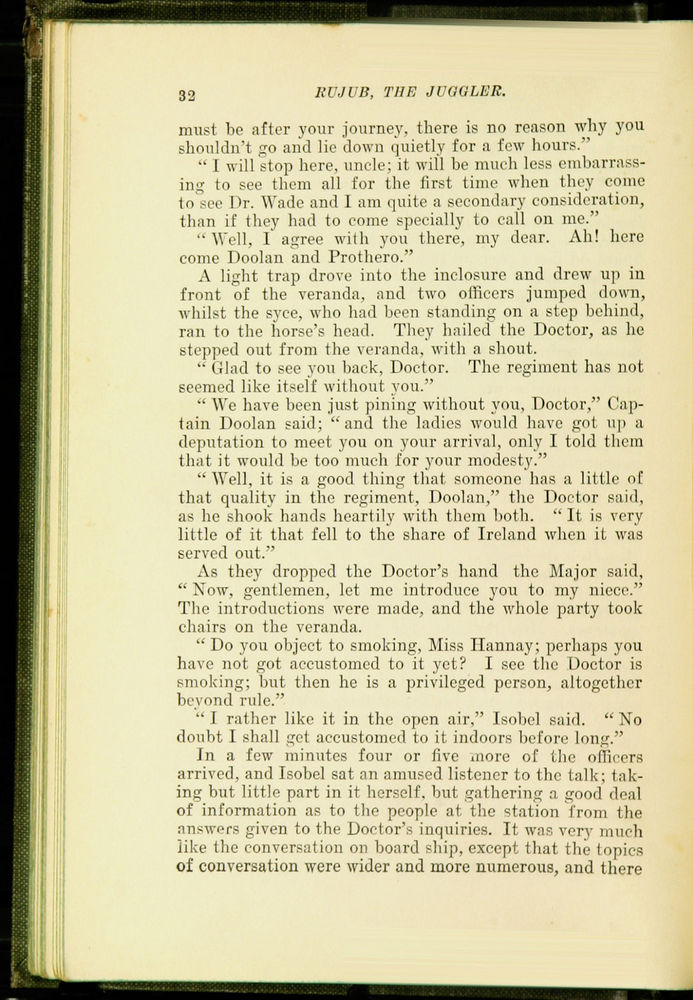 32 RUJUB, THE JUGGLER.

must be after your journey, there is no reason why you shouldn't go and lie down quietly for a few hours."

"I will stop here, uncle; it will be much less embarrassing to see them all for the first time when they come to see Dr. Wade and I am quite a secondary consideration, than if they had to come specially to call on me."

"Well, I agree with you there, my dear. Ah! here come Doolan and Prothero."

A light trap drove into the inclosure and drew up in front of the veranda, and two officers jumped down, whilst the syce, who had been standing on a step behind, ran to the horse's head. They hailed the Doctor, as he stepped out from the veranda, with a shout.

"Glad to see you back, Doctor. The regiment has not seemed like itself without you."

"We have been just pining without you, Doctor," Captain Doolan said; "and the ladies would have got up a deputation to meet you on your arrival, only I told them that it would be too much for your modesty."

"Well, it is a good thing that someone has a little of that quality in the regiment, Doolan," the Doctor said, as he shook hands heartily with them both. "It is very little of it that fell to the share of Ireland when it was served out."

As they dropped the Doctor's hand the Major said, "Now, gentlemen, let me introduce you to my niece." The introductions were made, and the whole party took chairs on the veranda.

"Do you object to smoking, Miss Hannay; perhaps you have not got accustomed to it yet? I see the Doctor is smoking; but then he is a privileged person, altogether beyond rule."

"I rather like it in the open air," Isobel said. "No doubt I shall get accustomed to it indoors before long."

In a few minutes four or five more of the officers arrived, and Isobel sat an amused listener to the talk; taking but little part in it herself, but gathering a good deal of information as to the people at the station from the answers given to the Doctor's inquiries. It was very much like the conversation on board ship, except that the topics of conversation were wider and more numerous, and there